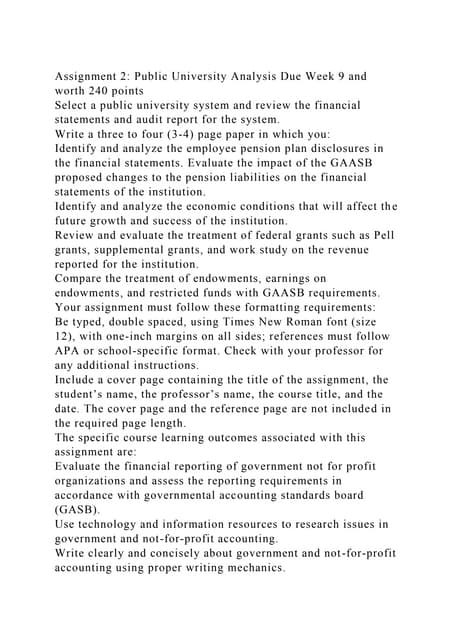 Assignment 2: Public University Analysis Due Week 9 and worth 240 points
Select a public university system and review the financial statements and audit report for the system.
Write a three to four (3-4) page paper in which you:
Identify and analyze the employee pension plan disclosures in the financial statements. Evaluate the impact of the GAASB proposed changes to the pension liabilities on the financial statements of the institution.
Identify and analyze the economic conditions that will affect the future growth and success of the institution.
Review and evaluate the treatment of federal grants such as Pell grants, supplemental grants, and work study on the revenue reported for the institution.
Compare the treatment of endowments, earnings on endowments, and restricted funds with GAASB requirements.
Your assignment must follow these formatting requirements:
Be typed, double spaced, using Times New Roman font (size 12), with one-inch margins on all sides; references must follow APA or school-specific format. Check with your professor for any additional instructions.
Include a cover page containing the title of the assignment, the student's name, the professor's name, the course title, and the date. The cover page and the reference page are not included in the required page length.
The specific course learning outcomes associated with this assignment are:
Evaluate the financial reporting of government not for profit organizations and assess the reporting requirements in accordance with governmental accounting standards board (GASB).
Use technology and information resources to research issues in government and not-for-profit accounting.
Write clearly and concisely about government and not-for-profit accounting using proper writing mechanics.